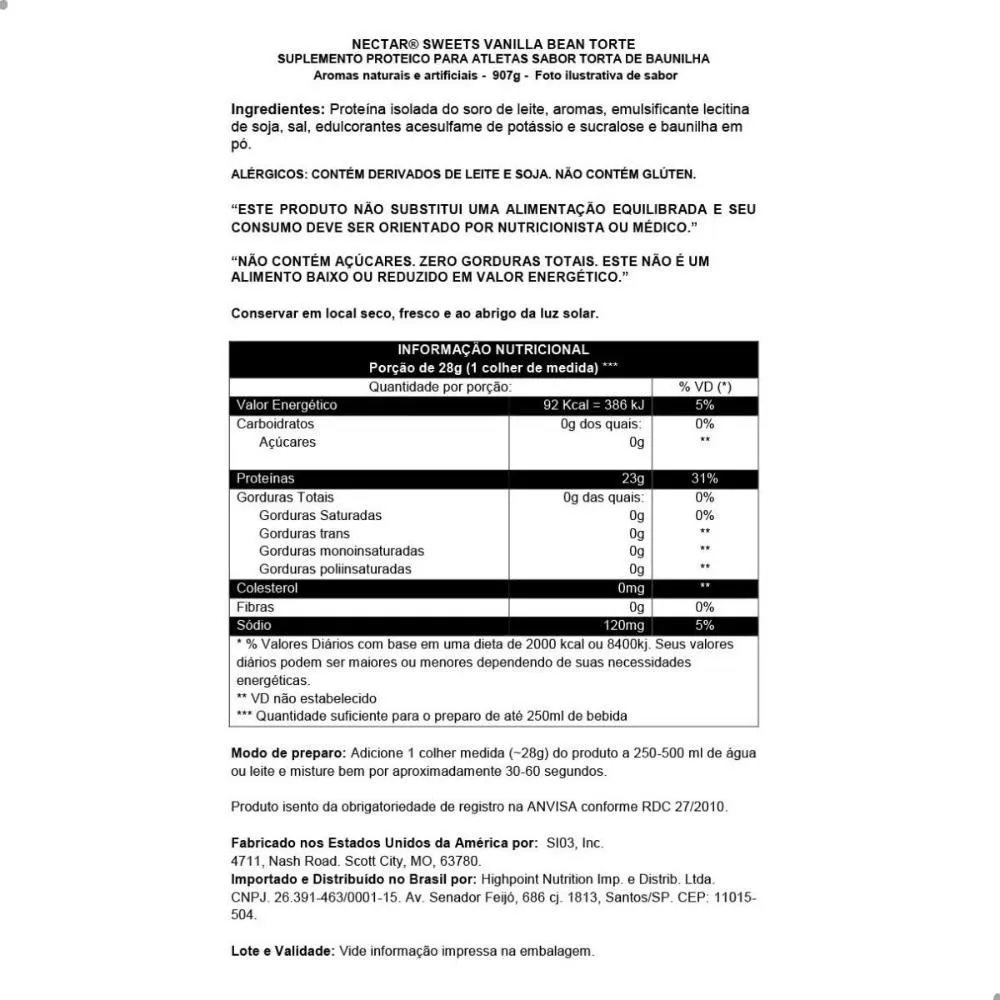 NECTAR® SWEETS VANILLA BEAN TORTE
SUPLEMENTO PROTEICO PARA ATLETAS SABOR TORTA DE BAUNILHA
Aromas naturais e artificiais - 907g - Foto ilustrativa de sabor

Ingredientes: Proteína isolada do soro de leite, aromas, emulsificante lecitina de soja, sal, edulcorantes acesulfame de potássio e sucralose e baunilha em pó.

ALÉRGICOS: CONTÉM DERIVADOS DE LEITE E SOJA. NÃO CONTÉM GLÚTEN.

"ESTE PRODUTO NÃO SUBSTITUI UMA ALIMENTAÇÃO EQUILIBRADA E SEU CONSUMO DEVE SER ORIENTADO POR NUTRICIONISTA OU MÉDICO."

"NÃO CONTÉM AÇÚCARES. ZERO GORDURAS TOTAIS. ESTE NÃO É UM ALIMENTO BAIXO OU REDUZIDO EM VALOR ENERGÉTICO."

Conservar em local seco, fresco e ao abrigo da luz solar.

INFORMAÇÃO NUTRICIONAL
Porção de 28g (1 colher de medida) ***

| Quantidade por porção: | | % VD (*) |
|---|---|---|
| Valor Energético | 92 Kcal = 386 kJ | 5% |
| Carboidratos | 0g dos quais: | 0% |
| Açúcares | 0g | ** |
| Proteínas | 23g | 31% |
| Gorduras Totais | 0g das quais: | 0% |
| Gorduras Saturadas | 0g | 0% |
| Gorduras trans | 0g | ** |
| Gorduras monoinsaturadas | 0g | ** |
| Gorduras poliinsaturadas | 0g | ** |
| Colesterol | 0mg | ** |
| Fibras | 0g | 0% |
| Sódio | 120mg | 5% |

* % Valores Diários com base em uma dieta de 2000 kcal ou 8400kj. Seus valores diários podem ser maiores ou menores dependendo de suas necessidades energéticas.
** VD não estabelecido
*** Quantidade suficiente para o preparo de até 250ml de bebida

Modo de preparo: Adicione 1 colher medida (~28g) do produto a 250-500 ml de água ou leite e misture bem por aproximadamente 30-60 segundos.

Produto isento da obrigatoriedade de registro na ANVISA conforme RDC 27/2010.

Fabricado nos Estados Unidos da América por: SI03, Inc.
4711, Nash Road. Scott City, MO, 63780.
Importado e Distribuído no Brasil por: Highpoint Nutrition Imp. e Distrib. Ltda.
CNPJ. 26.391-463/0001-15. Av. Senador Feijó, 686 cj. 1813, Santos/SP. CEP: 11015-504.

Lote e Validade: Vide informação impressa na embalagem.